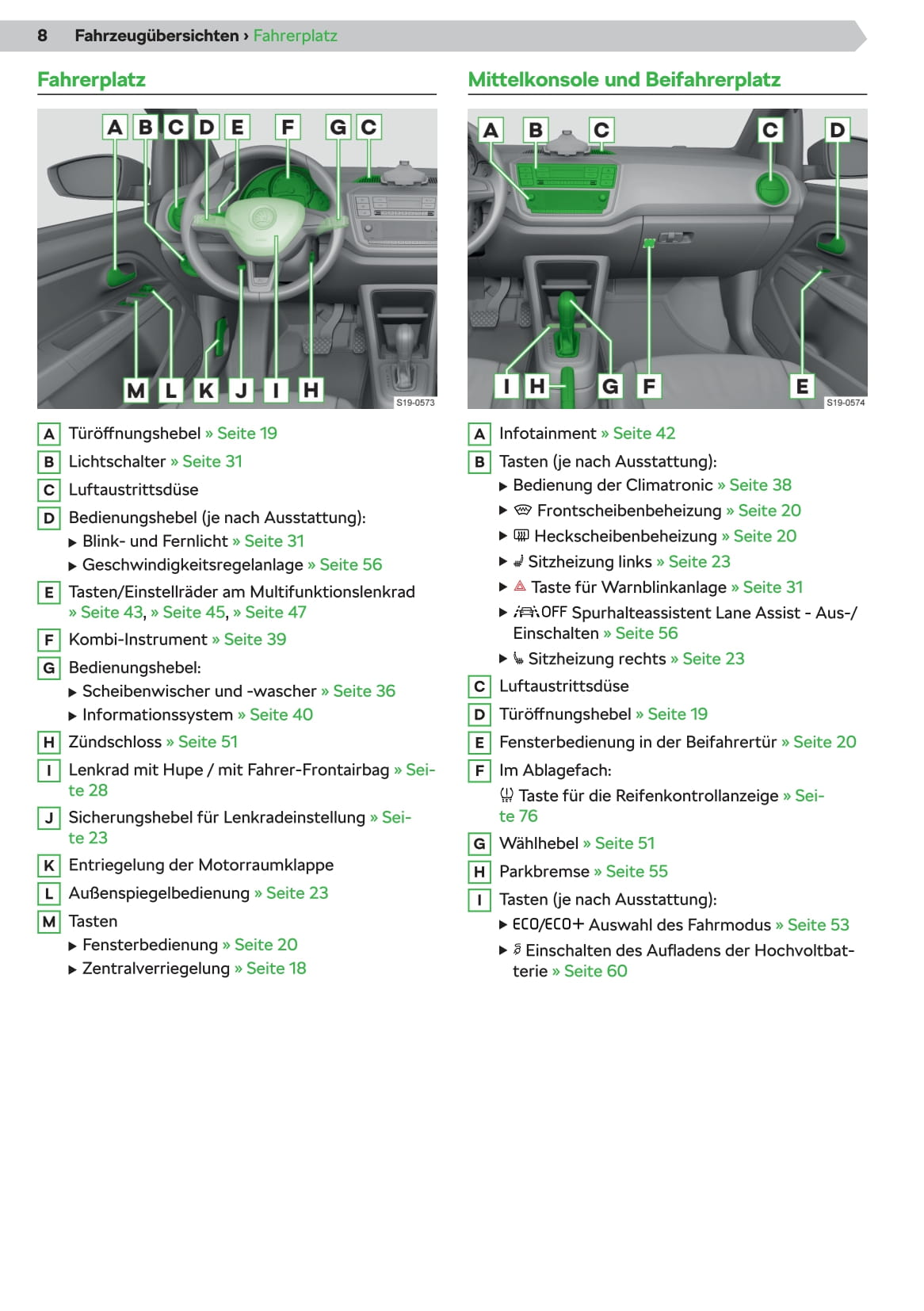 8 Fahrzeugübersichten › Fahrerplatz

Fahrerplatz

A B C D E F G C

M L K J I H

S19-0573

A Türöffnungshebel » Seite 19
B Lichtschalter » Seite 31
C Luftaustrittsdüse
D Bedienungshebel (je nach Ausstattung):
▶ Blink- und Fernlicht » Seite 31
▶ Geschwindigkeitsregelanlage » Seite 56
E Tasten/Einstellräder am Multifunktionslenkrad » Seite 43, » Seite 45, » Seite 47
F Kombi-Instrument » Seite 39
G Bedienungshebel:
▶ Scheibenwischer und -wascher » Seite 36
▶ Informationssystem » Seite 40
H Zündschloss » Seite 51
I Lenkrad mit Hupe / mit Fahrer-Frontairbag » Seite 28
J Sicherungshebel für Lenkradeinstellung » Seite 23
K Entriegelung der Motorraumklappe
L Außenspiegelbedienung » Seite 23
M Tasten
▶ Fensterbedienung » Seite 20
▶ Zentralverriegelung » Seite 18

Mittelkonsole und Beifahrerplatz

A B C C D

I H G F E

S19-0574

A Infotainment » Seite 42
B Tasten (je nach Ausstattung):
▶ Bedienung der Climatronic » Seite 38
▶ Frontscheibenbeheizung » Seite 20
▶ Heckscheibenbeheizung » Seite 20
▶ Sitzheizung links » Seite 23
▶ Taste für Warnblinkanlage » Seite 31
▶ OFF Spurhalteassistent Lane Assist - Aus-/Einschalten » Seite 56
▶ Sitzheizung rechts » Seite 23
C Luftaustrittsdüse
D Türöffnungshebel » Seite 19
E Fensterbedienung in der Beifahrertür » Seite 20
F Im Ablagefach:
Taste für die Reifenkontrollanzeige » Seite 76
G Wählhebel » Seite 51
H Parkbremse » Seite 55
I Tasten (je nach Ausstattung):
▶ ECO/ECO+ Auswahl des Fahrmodus » Seite 53
▶ Einschalten des Aufladens der Hochvoltbatterie » Seite 60